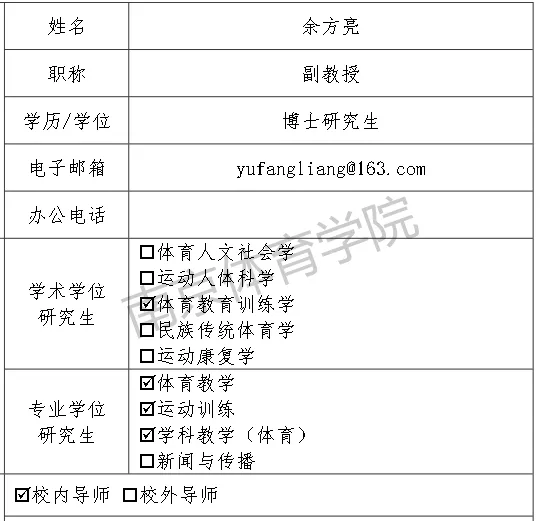 姓名
余方亮

职称
副教授

学历/学位
博士研究生

电子邮箱
yufangliang@163.com

办公电话

学术学位研究生
☐体育人文社会学
☐运动人体科学
☑体育教育训练学
☐民族传统体育学
☐运动康复学

专业学位研究生
☑体育教学
☑运动训练
☑学科教学（体育）
☐新闻与传播

☑校内导师 ☐校外导师

南京体育学院